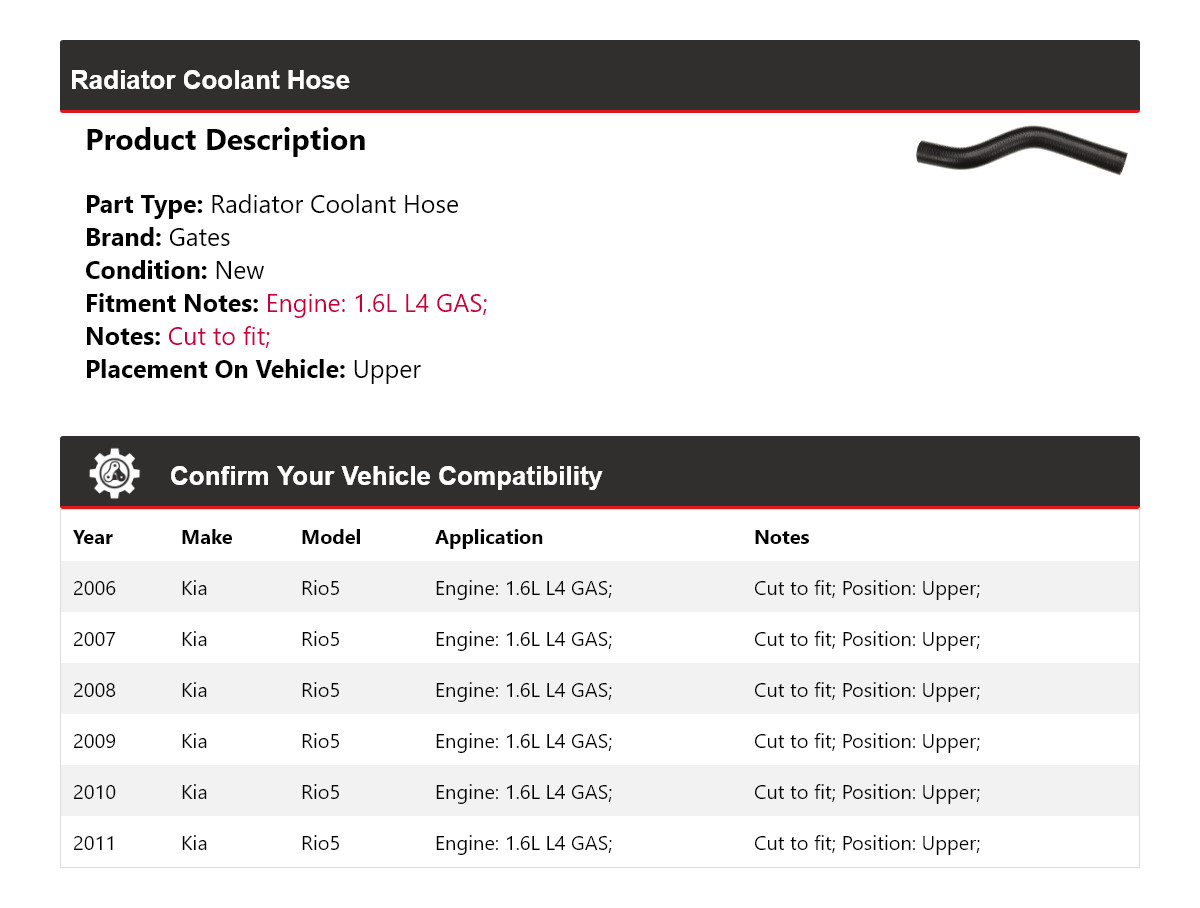 Radiator Coolant Hose

Product Description

Part Type: Radiator Coolant Hose
Brand: Gates
Condition: New
Fitment Notes: Engine: 1.6L L4 GAS;
Notes: Cut to fit;
Placement On Vehicle: Upper

Confirm Your Vehicle Compatibility

| Year | Make | Model | Application | Notes |
|---|---|---|---|---|
| 2006 | Kia | Rio5 | Engine: 1.6L L4 GAS; | Cut to fit; Position: Upper; |
| 2007 | Kia | Rio5 | Engine: 1.6L L4 GAS; | Cut to fit; Position: Upper; |
| 2008 | Kia | Rio5 | Engine: 1.6L L4 GAS; | Cut to fit; Position: Upper; |
| 2009 | Kia | Rio5 | Engine: 1.6L L4 GAS; | Cut to fit; Position: Upper; |
| 2010 | Kia | Rio5 | Engine: 1.6L L4 GAS; | Cut to fit; Position: Upper; |
| 2011 | Kia | Rio5 | Engine: 1.6L L4 GAS; | Cut to fit; Position: Upper; |